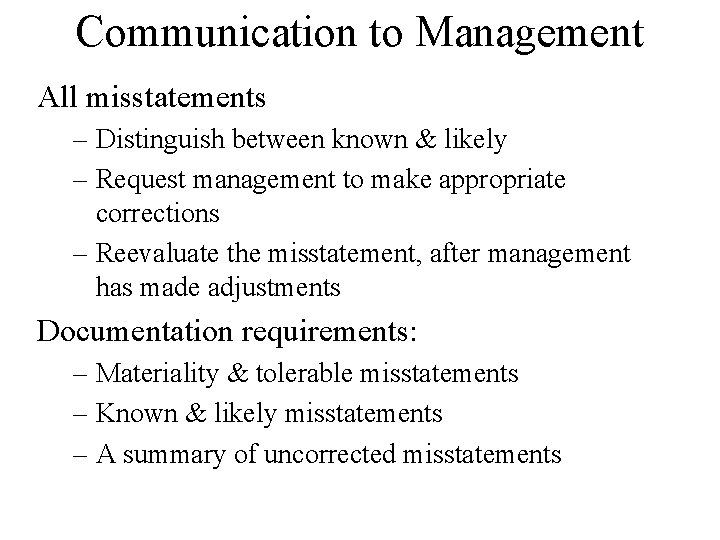 Communication to Management

All misstatements

– Distinguish between known & likely

– Request management to make appropriate corrections

– Reevaluate the misstatement, after management has made adjustments

Documentation requirements:

– Materiality & tolerable misstatements

– Known & likely misstatements

– A summary of uncorrected misstatements